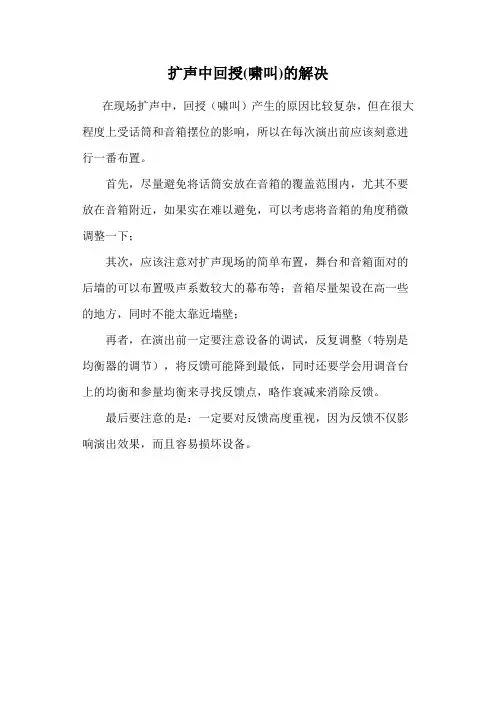 扩声中回授(啸叫)的解决

在现场扩声中，回授（啸叫）产生的原因比较复杂，但在很大程度上受话筒和音箱摆位的影响，所以在每次演出前应该刻意进行一番布置。

首先，尽量避免将话筒安放在音箱的覆盖范围内，尤其不要放在音箱附近，如果实在难以避免，可以考虑将音箱的角度稍微调整一下；

其次，应该注意对扩声现场的简单布置，舞台和音箱面对的后墙的可以布置吸声系数较大的幕布等；音箱尽量架设在高一些的地方，同时不能太靠近墙壁；

再者，在演出前一定要注意设备的调试，反复调整（特别是均衡器的调节），将反馈可能降到最低，同时还要学会用调音台上的均衡和参量均衡来寻找反馈点，略作衰减来消除反馈。

最后要注意的是：一定要对反馈高度重视，因为反馈不仅影响演出效果，而且容易损坏设备。